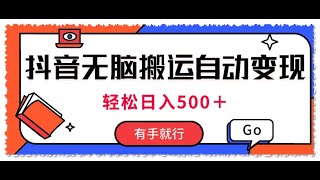 抖音无脑搬运自动变现

轻松日入500＋

有手就行

Go